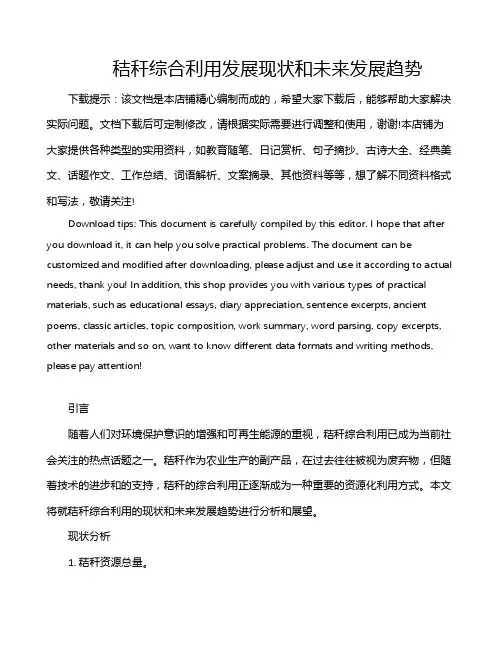 秸秆综合利用发展现状和未来发展趋势

下载提示：该文档是本店铺精心编制而成的，希望大家下载后，能够帮助大家解决实际问题。文档下载后可定制修改，请根据实际需要进行调整和使用，谢谢!本店铺为大家提供各种类型的实用资料，如教育随笔、日记赏析、句子摘抄、古诗大全、经典美文、话题作文、工作总结、词语解析、文案摘录、其他资料等等，想了解不同资料格式和写法，敬请关注!

Download tips: This document is carefully compiled by this editor. I hope that after you download it, it can help you solve practical problems. The document can be customized and modified after downloading, please adjust and use it according to actual needs, thank you! In addition, this shop provides you with various types of practical materials, such as educational essays, diary appreciation, sentence excerpts, ancient poems, classic articles, topic composition, work summary, word parsing, copy excerpts, other materials and so on, want to know different data formats and writing methods, please pay attention!

引言

随着人们对环境保护意识的增强和可再生能源的重视，秸秆综合利用已成为当前社会关注的热点话题之一。秸秆作为农业生产的副产品，在过去往往被视为废弃物，但随着技术的进步和的支持，秸秆的综合利用正逐渐成为一种重要的资源化利用方式。本文将就秸秆综合利用的现状和未来发展趋势进行分析和展望。

现状分析

1. 秸秆资源总量。